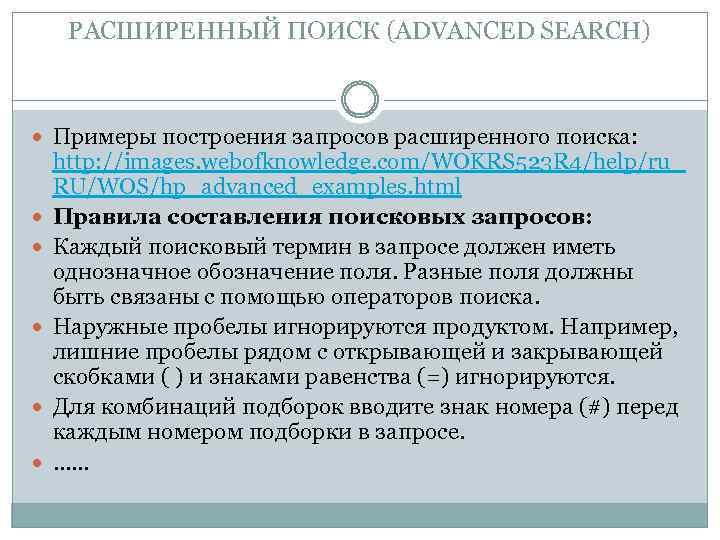 РАСШИРЕННЫЙ ПОИСК (ADVANCED SEARCH)

• Примеры построения запросов расширенного поиска: http://images.webofknowledge.com/WOKRS523R4/help/ru_RU/WOS/hp_advanced_examples.html

• Правила составления поисковых запросов:

• Каждый поисковый термин в запросе должен иметь однозначное обозначение поля. Разные поля должны быть связаны с помощью операторов поиска.

• Наружные пробелы игнорируются продуктом. Например, лишние пробелы рядом с открывающей и закрывающей скобками ( ) и знаками равенства (=) игнорируются.

• Для комбинаций подборок вводите знак номера (#) перед каждым номером подборки в запросе.

• ......